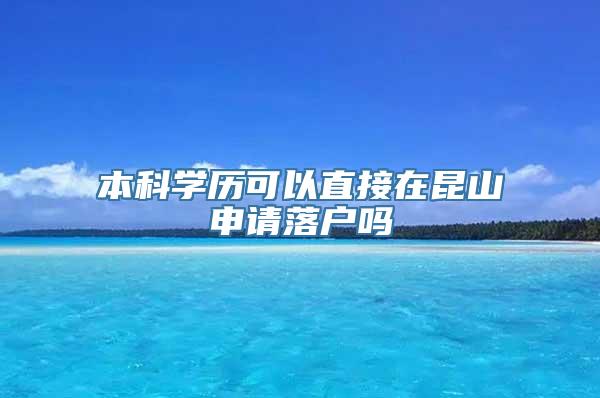 本科学历可以直接在昆山申请落户吗